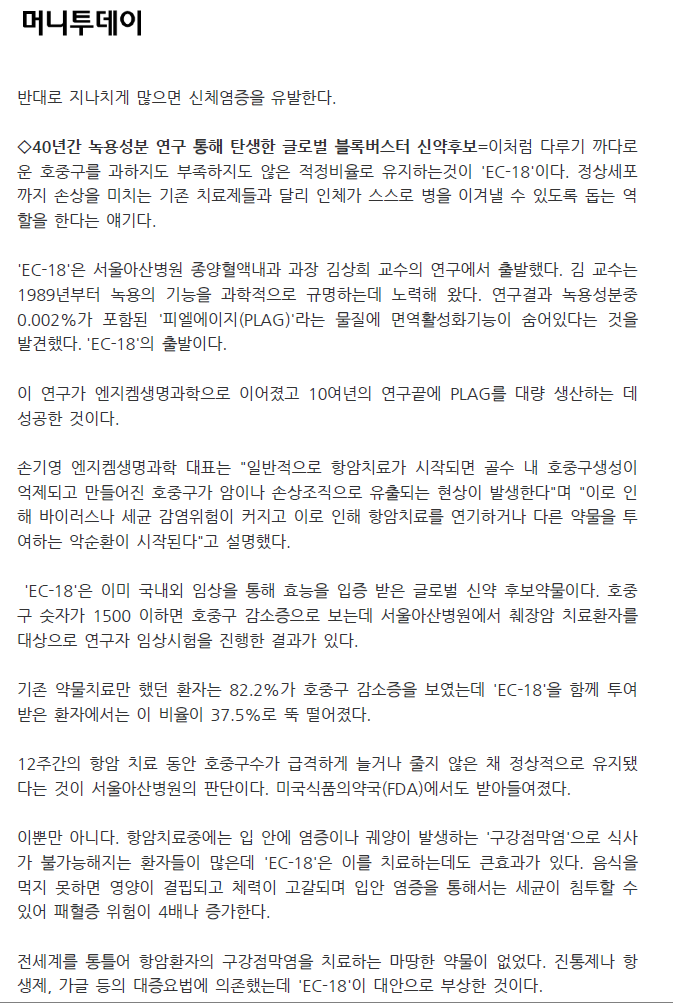 머니투데이

반대로 지나치게 많으면 신체염증을 유발한다.

◇40년간 녹용성분 연구 통해 탄생한 글로벌 블록버스터 신약후보=이처럼 다루기 까다로운 호중구를 과하지도 부족하지도 않은 적정비율로 유지하는것이 'EC-18'이다. 정상세포까지 손상을 미치는 기존 치료제들과 달리 인체가 스스로 병을 이겨낼 수 있도록 돕는 역할을 한다는 얘기다.

'EC-18'은 서울아산병원 종양혈액내과 과장 김상희 교수의 연구에서 출발했다. 김 교수는 1989년부터 녹용의 기능을 과학적으로 규명하는데 노력해 왔다. 연구결과 녹용성분중 0.002%가 포함된 '피엘에이지(PLAG)'라는 물질에 면역활성화기능이 숨어있다는 것을 발견했다. 'EC-18'의 출발이다.

이 연구가 엔지켐생명과학으로 이어졌고 10여년의 연구끝에 PLAG를 대량 생산하는 데 성공한 것이다.

손기영 엔지켐생명과학 대표는 "일반적으로 항암치료가 시작되면 골수 내 호중구생성이 억제되고 만들어진 호중구가 암이나 손상조직으로 유출되는 현상이 발생한다"며 "이로 인해 바이러스나 세균 감염위험이 커지고 이로 인해 항암치료를 연기하거나 다른 약물을 투여하는 악순환이 시작된다"고 설명했다.

'EC-18'은 이미 국내외 임상을 통해 효능을 입증 받은 글로벌 신약 후보약물이다. 호중구 숫자가 1500 이하면 호중구 감소증으로 보는데 서울아산병원에서 췌장암 치료환자를 대상으로 연구자 임상시험을 진행한 결과가 있다.

기존 약물치료만 했던 환자는 82.2%가 호중구 감소증을 보였는데 'EC-18'을 함께 투여받은 환자에서는 이 비율이 37.5%로 뚝 떨어졌다.

12주간의 항암 치료 동안 호중구수가 급격하게 늘거나 줄지 않은 채 정상적으로 유지됐다는 것이 서울아산병원의 판단이다. 미국식품의약국(FDA)에서도 받아들여졌다.

이뿐만 아니다. 항암치료중에는 입 안에 염증이나 궤양이 발생하는 '구강점막염'으로 식사가 불가능해지는 환자들이 많은데 'EC-18'은 이를 치료하는데도 큰효과가 있다. 음식을 먹지 못하면 영양이 결핍되고 체력이 고갈되며 입안 염증을 통해서는 세균이 침투할 수 있어 패혈증 위험이 4배나 증가한다.

전세계를 통틀어 항암환자의 구강점막염을 치료하는 마땅한 약물이 없었다. 진통제나 항생제, 가글 등의 대증요법에 의존했는데 'EC-18'이 대안으로 부상한 것이다.